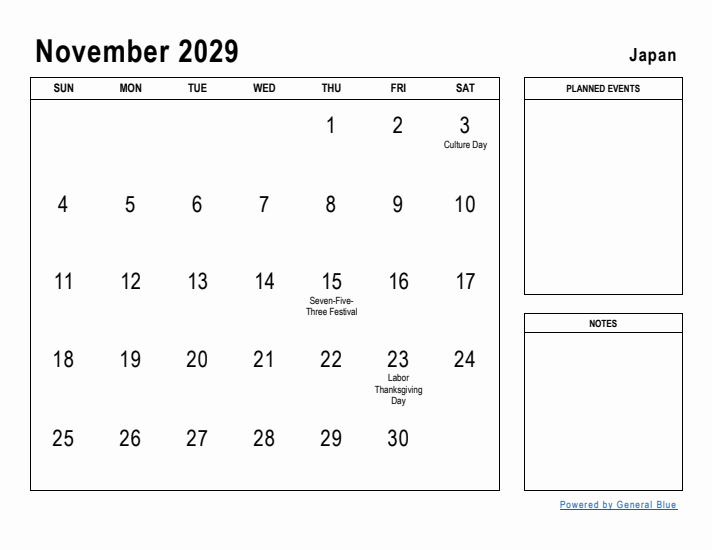 November 2029

Japan

| SUN | MON | TUE | WED | THU | FRI | SAT |
|---|---|---|---|---|---|---|
| | | | | 1 | 2 | 3 Culture Day |
| 4 | 5 | 6 | 7 | 8 | 9 | 10 |
| 11 | 12 | 13 | 14 | 15 Seven-Five-Three Festival | 16 | 17 |
| 18 | 19 | 20 | 21 | 22 | 23 Labor Thanksgiving Day | 24 |
| 25 | 26 | 27 | 28 | 29 | 30 | |

PLANNED EVENTS

NOTES

Powered by General Blue